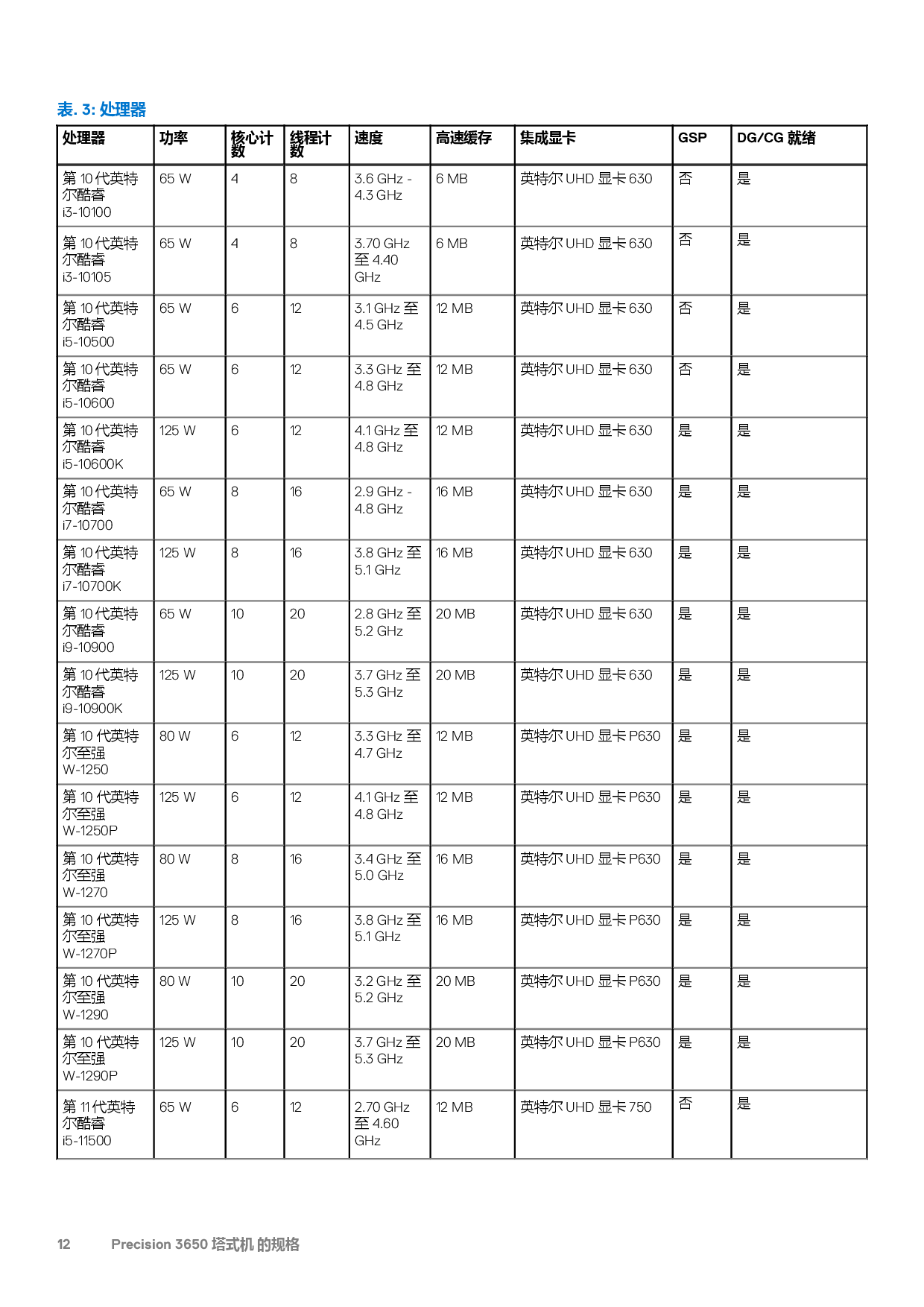 表. 3: 处理器

| 处理器 | 功率 | 核心计数 | 线程计数 | 速度 | 高速缓存 | 集成显卡 | GSP | DG/CG 就绪 |
|---|---|---|---|---|---|---|---|---|
| 第 10 代英特尔酷睿 i3-10100 | 65 W | 4 | 8 | 3.6 GHz - 4.3 GHz | 6 MB | 英特尔 UHD 显卡 630 | 否 | 是 |
| 第 10 代英特尔酷睿 i3-10105 | 65 W | 4 | 8 | 3.70 GHz 至 4.40 GHz | 6 MB | 英特尔 UHD 显卡 630 | 否 | 是 |
| 第 10 代英特尔酷睿 i5-10500 | 65 W | 6 | 12 | 3.1 GHz 至 4.5 GHz | 12 MB | 英特尔 UHD 显卡 630 | 否 | 是 |
| 第 10 代英特尔酷睿 i5-10600 | 65 W | 6 | 12 | 3.3 GHz 至 4.8 GHz | 12 MB | 英特尔 UHD 显卡 630 | 否 | 是 |
| 第 10 代英特尔酷睿 i5-10600K | 125 W | 6 | 12 | 4.1 GHz 至 4.8 GHz | 12 MB | 英特尔 UHD 显卡 630 | 是 | 是 |
| 第 10 代英特尔酷睿 i7-10700 | 65 W | 8 | 16 | 2.9 GHz - 4.8 GHz | 16 MB | 英特尔 UHD 显卡 630 | 是 | 是 |
| 第 10 代英特尔酷睿 i7-10700K | 125 W | 8 | 16 | 3.8 GHz 至 5.1 GHz | 16 MB | 英特尔 UHD 显卡 630 | 是 | 是 |
| 第 10 代英特尔酷睿 i9-10900 | 65 W | 10 | 20 | 2.8 GHz 至 5.2 GHz | 20 MB | 英特尔 UHD 显卡 630 | 是 | 是 |
| 第 10 代英特尔酷睿 i9-10900K | 125 W | 10 | 20 | 3.7 GHz 至 5.3 GHz | 20 MB | 英特尔 UHD 显卡 630 | 是 | 是 |
| 第 10 代英特尔至强 W-1250 | 80 W | 6 | 12 | 3.3 GHz 至 4.7 GHz | 12 MB | 英特尔 UHD 显卡 P630 | 是 | 是 |
| 第 10 代英特尔至强 W-1250P | 125 W | 6 | 12 | 4.1 GHz 至 4.8 GHz | 12 MB | 英特尔 UHD 显卡 P630 | 是 | 是 |
| 第 10 代英特尔至强 W-1270 | 80 W | 8 | 16 | 3.4 GHz 至 5.0 GHz | 16 MB | 英特尔 UHD 显卡 P630 | 是 | 是 |
| 第 10 代英特尔至强 W-1270P | 125 W | 8 | 16 | 3.8 GHz 至 5.1 GHz | 16 MB | 英特尔 UHD 显卡 P630 | 是 | 是 |
| 第 10 代英特尔至强 W-1290 | 80 W | 10 | 20 | 3.2 GHz 至 5.2 GHz | 20 MB | 英特尔 UHD 显卡 P630 | 是 | 是 |
| 第 10 代英特尔至强 W-1290P | 125 W | 10 | 20 | 3.7 GHz 至 5.3 GHz | 20 MB | 英特尔 UHD 显卡 P630 | 是 | 是 |
| 第 11 代英特尔酷睿 i5-11500 | 65 W | 6 | 12 | 2.70 GHz 至 4.60 GHz | 12 MB | 英特尔 UHD 显卡 750 | 否 | 是 |

12 Precision 3650 塔式机 的规格